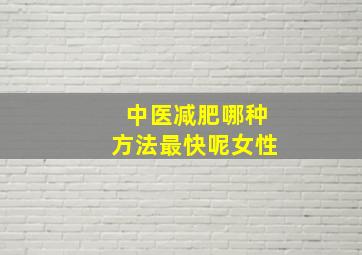 中医减肥哪种
方法最快呢女性